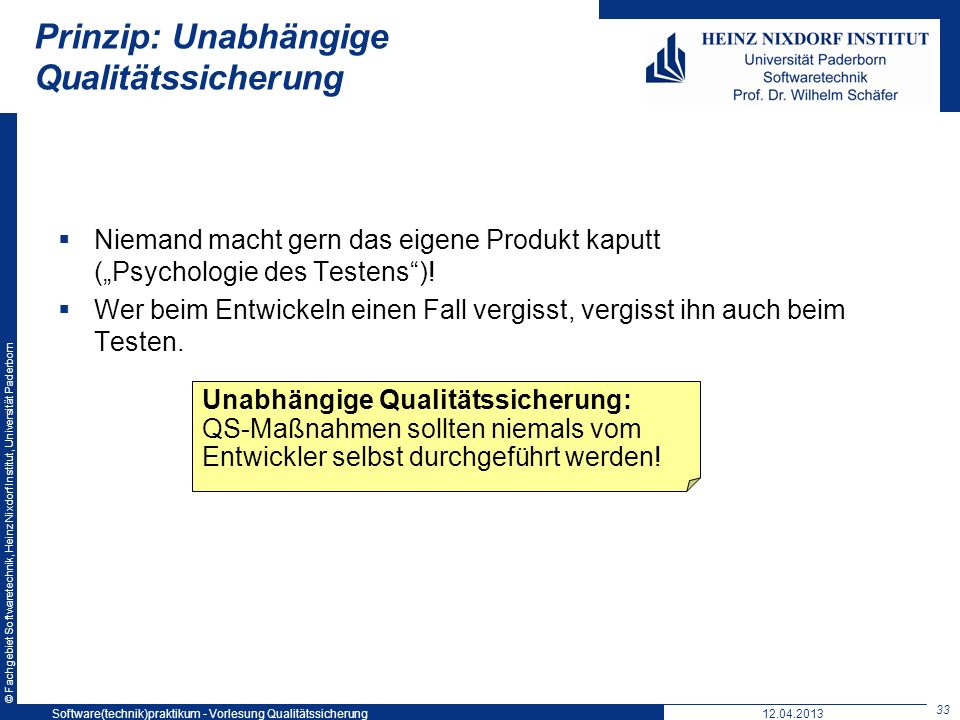 Prinzip: Unabhängige Qualitätssicherung

HEINZ NIXDORF INSTITUT
Universität Paderborn
Softwaretechnik
Prof. Dr. Wilhelm Schäfer

▪ Niemand macht gern das eigene Produkt kaputt („Psychologie des Testens“)!

▪ Wer beim Entwickeln einen Fall vergisst, vergisst ihn auch beim Testen.

Unabhängige Qualitätssicherung:
QS-Maßnahmen sollten niemals vom Entwickler selbst durchgeführt werden!

© Fachgebiet Softwaretechnik, Heinz Nixdorf Institut, Universität Paderborn

Software(technik)praktikum - Vorlesung Qualitätssicherung

12.04.2013

33